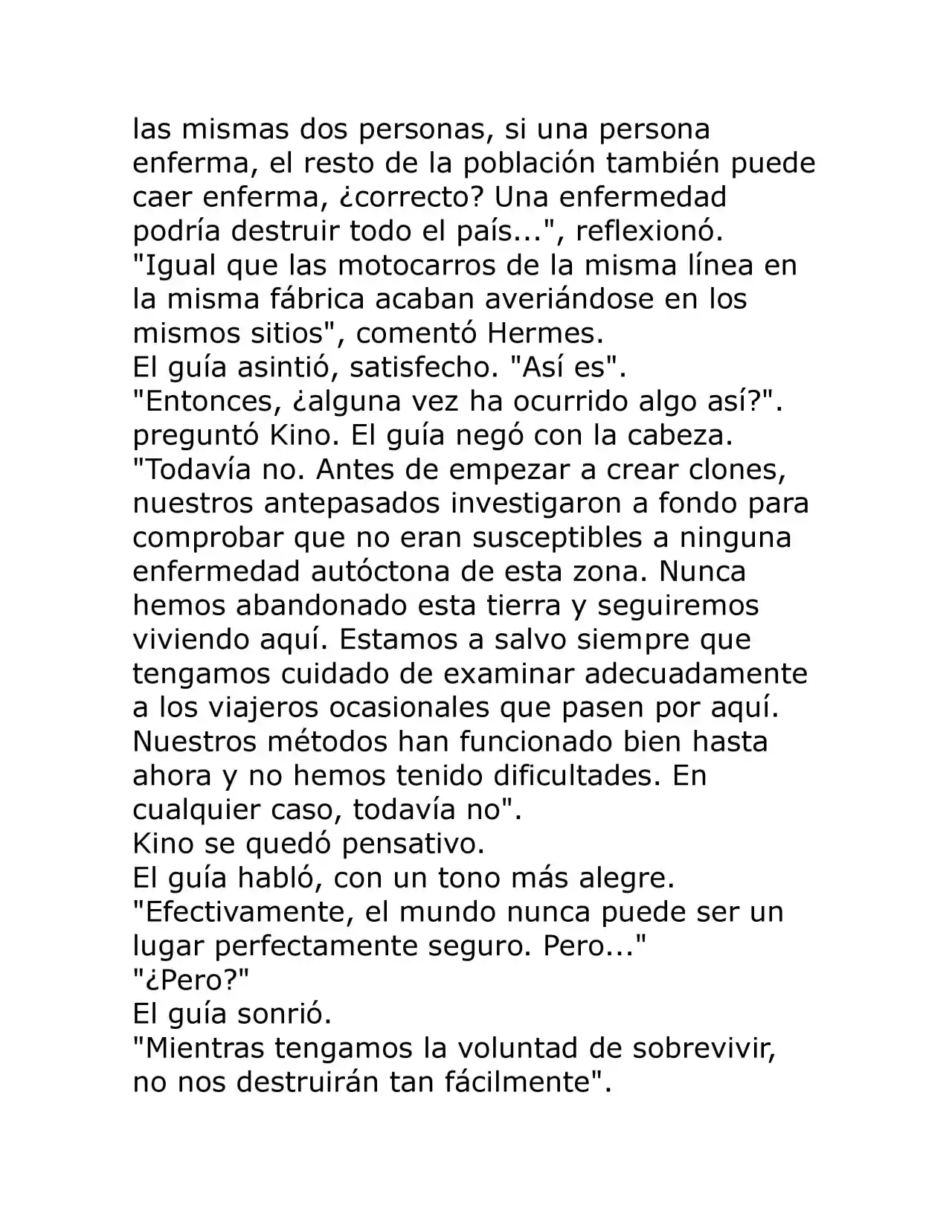 las mismas dos personas, si una persona enferma, el resto de la población también puede caer enferma, ¿correcto? Una enfermedad podría destruir todo el país...", reflexionó.

"Igual que las motocarros de la misma línea en la misma fábrica acaban averiándose en los mismos sitios", comentó Hermes.

El guía asintió, satisfecho. "Así es".

"Entonces, ¿alguna vez ha ocurrido algo así?". preguntó Kino. El guía negó con la cabeza.

"Todavía no. Antes de empezar a crear clones, nuestros antepasados investigaron a fondo para comprobar que no eran susceptibles a ninguna enfermedad autóctona de esta zona. Nunca hemos abandonado esta tierra y seguiremos viviendo aquí. Estamos a salvo siempre que tengamos cuidado de examinar adecuadamente a los viajeros ocasionales que pasen por aquí. Nuestros métodos han funcionado bien hasta ahora y no hemos tenido dificultades. En cualquier caso, todavía no".

Kino se quedó pensativo.

El guía habló, con un tono más alegre.

"Efectivamente, el mundo nunca puede ser un lugar perfectamente seguro. Pero..."

"¿Pero?"

El guía sonrió.

"Mientras tengamos la voluntad de sobrevivir, no nos destruirán tan fácilmente".